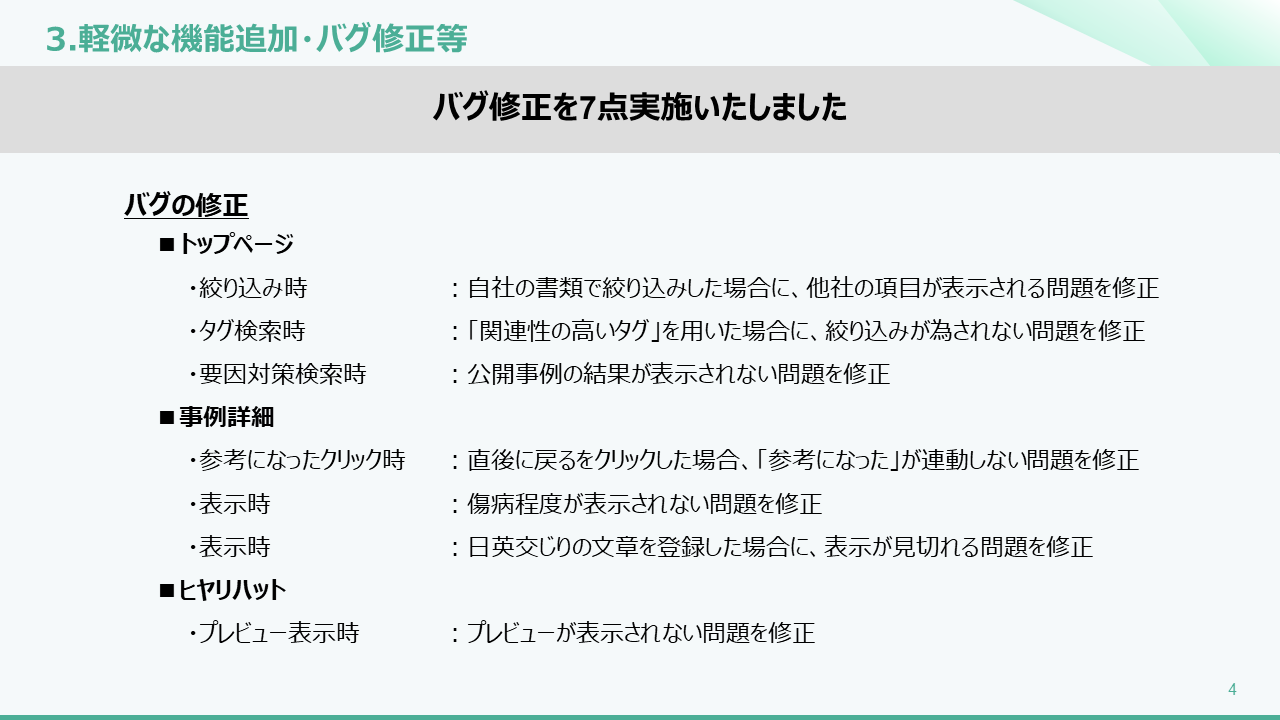 3.軽微な機能追加・バグ修正等

バグ修正を7点実施いたしました

バグの修正

■トップページ

・絞り込み時　：自社の書類で絞り込みした場合に、他社の項目が表示される問題を修正

・タグ検索時　：「関連性の高いタグ」を用いた場合に、絞り込みが為されない問題を修正

・要因対策検索時　：公開事例の結果が表示されない問題を修正

■事例詳細

・参考になったクリック時　：直後に戻るをクリックした場合、「参考になった」が連動しない問題を修正

・表示時　：傷病程度が表示されない問題を修正

・表示時　：日英交じりの文章を登録した場合に、表示が見切れる問題を修正

■ヒヤリハット

・プレビュー表示時　：プレビューが表示されない問題を修正

4